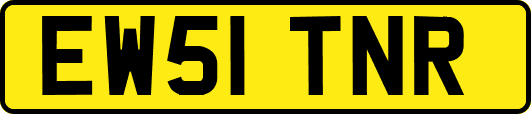 EW51 TNR